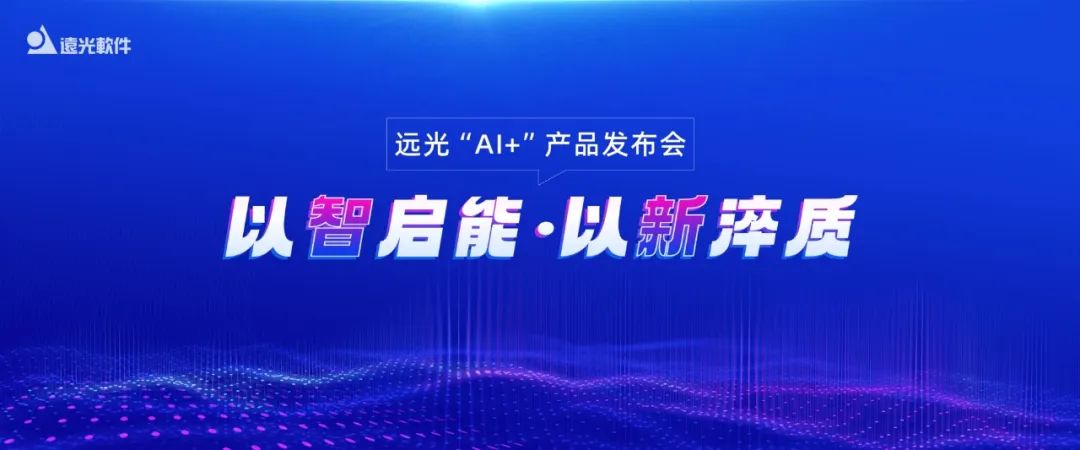 遠光軟件

远光“AI+”产品发布会

以智启能·以新淬质